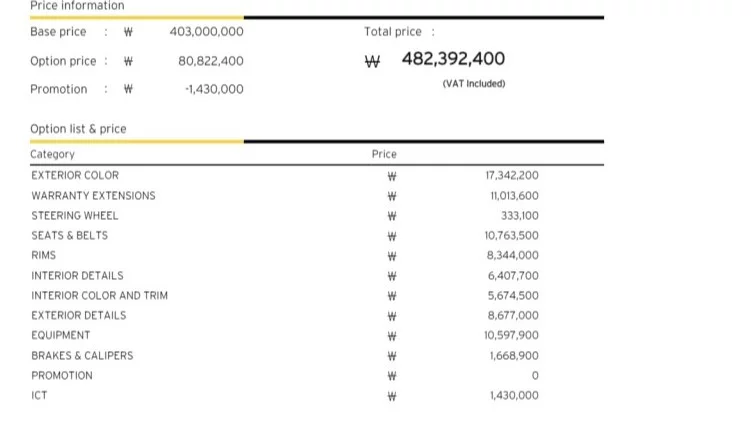 Price information

Base price : ₩ 403,000,000

Option price : ₩ 80,822,400

Promotion : ₩ -1,430,000

Total price :

₩ 482,392,400

(VAT Included)

Option list & price

| Category | Price | |
|---|---|---|
| EXTERIOR COLOR | ₩ | 17,342,200 |
| WARRANTY EXTENSIONS | ₩ | 11,013,600 |
| STEERING WHEEL | ₩ | 333,100 |
| SEATS & BELTS | ₩ | 10,763,500 |
| RIMS | ₩ | 8,344,000 |
| INTERIOR DETAILS | ₩ | 6,407,700 |
| INTERIOR COLOR AND TRIM | ₩ | 5,674,500 |
| EXTERIOR DETAILS | ₩ | 8,677,000 |
| EQUIPMENT | ₩ | 10,597,900 |
| BRAKES & CALIPERS | ₩ | 1,668,900 |
| PROMOTION | ₩ | 0 |
| ICT | ₩ | 1,430,000 |